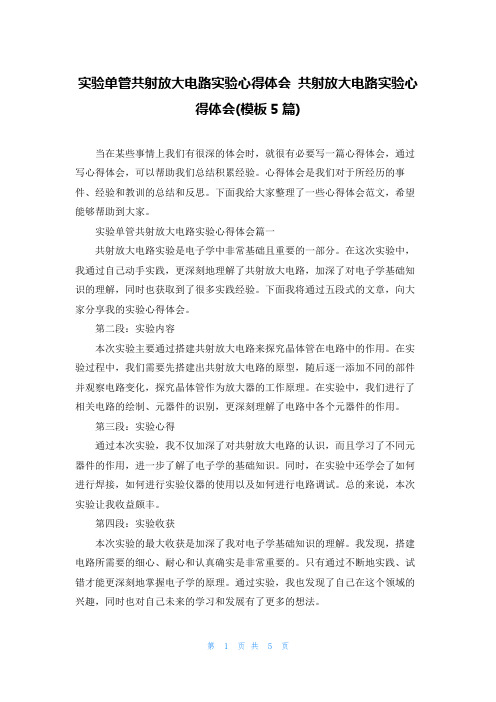 实验单管共射放大电路实验心得体会 共射放大电路实验心得体会(模板 5 篇)

当在某些事情上我们有很深的体会时，就很有必要写一篇心得体会，通过写心得体会，可以帮助我们总结积累经验。心得体会是我们对于所经历的事件、经验和教训的总结和反思。下面我给大家整理了一些心得体会范文，希望能够帮助到大家。

实验单管共射放大电路实验心得体会篇一

共射放大电路实验是电子学中非常基础且重要的一部分。在这次实验中，我通过自己动手实践，更深刻地理解了共射放大电路，加深了对电子学基础知识的理解，同时也获取到了很多实践经验。下面我将通过五段式的文章，向大家分享我的实验心得体会。

第二段：实验内容

本次实验主要通过搭建共射放大电路来探究晶体管在电路中的作用。在实验过程中，我们需要先搭建出共射放大电路的原型，随后逐一添加不同的部件并观察电路变化，探究晶体管作为放大器的工作原理。在实验中，我们进行了相关电路的绘制、元器件的识别，更深刻理解了电路中各个元器件的作用。

第三段：实验心得

通过本次实验，我不仅加深了对共射放大电路的认识，而且学习了不同元器件的作用，进一步了解了电子学的基础知识。同时，在实验中还学会了如何进行焊接，如何进行实验仪器的使用以及如何进行电路调试。总的来说，本次实验让我收益颇丰。

第四段：实验收获

本次实验的最大收获是加深了我对电子学基础知识的理解。我发现，搭建电路所需要的细心、耐心和认真确实是非常重要的。只有通过不断地实践、试错才能更深刻地掌握电子学的原理。通过实验，我也发现了自己在这个领域的兴趣，同时也对自己未来的学习和发展有了更多的想法。

第 1 页 共 5 页